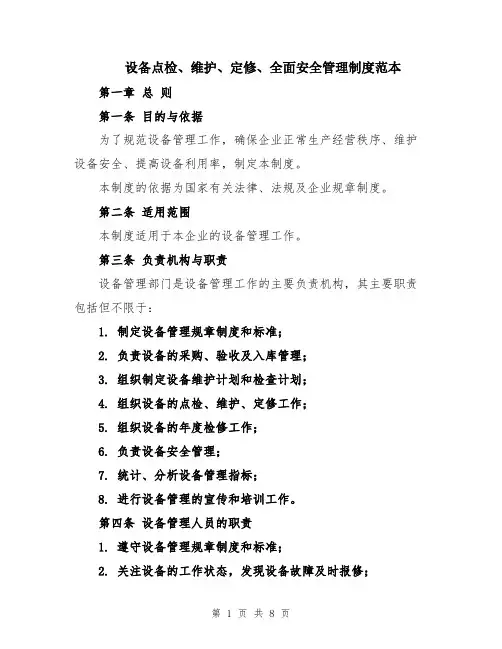 设备点检、维护、定修、全面安全管理制度范本

第一章 总 则

第一条 目的与依据

为了规范设备管理工作，确保企业正常生产经营秩序、维护设备安全、提高设备利用率，制定本制度。

本制度的依据为国家有关法律、法规及企业规章制度。

第二条 适用范围

本制度适用于本企业的设备管理工作。

第三条 负责机构与职责

设备管理部门是设备管理工作的主要负责机构，其主要职责包括但不限于：

1. 制定设备管理规章制度和标准；

2. 负责设备的采购、验收及入库管理；

3. 组织制定设备维护计划和检查计划；

4. 组织设备的点检、维护、定修工作；

5. 组织设备的年度检修工作；

6. 负责设备安全管理；

7. 统计、分析设备管理指标；

8. 进行设备管理的宣传和培训工作。

第四条 设备管理人员的职责

1. 遵守设备管理规章制度和标准；

2. 关注设备的工作状态，发现设备故障及时报修；

第 1 页 共 8 页